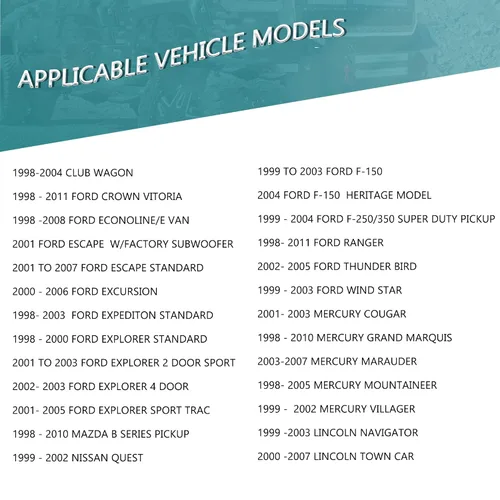 APPLICABLE VEHICLE MODELS

1998-2004 CLUB WAGON

1998 - 2011 FORD CROWN VITORIA

1998 -2008 FORD ECONOLINE/E VAN

2001 FORD ESCAPE W/FACTORY SUBWOOFER

2001 TO 2007 FORD ESCAPE STANDARD

2000 - 2006 FORD EXCURSION

1998- 2003 FORD EXPEDITON STANDARD

1998 - 2000 FORD EXPLORER STANDARD

2001 TO 2003 FORD EXPLORER 2 DOOR SPORT

2002- 2003 FORD EXPLORER 4 DOOR

2001- 2005 FORD EXPLORER SPORT TRAC

1998 - 2010 MAZDA B SERIES PICKUP

1999 - 2002 NISSAN QUEST

1999 TO 2003 FORD F-150

2004 FORD F-150 HERITAGE MODEL

1999 - 2004 FORD F-250/350 SUPER DUTY PICKUP

1998- 2011 FORD RANGER

2002- 2005 FORD THUNDER BIRD

1999 - 2003 FORD WIND STAR

2001- 2003 MERCURY COUGAR

1998 - 2010 MERCURY GRAND MARQUIS

2003-2007 MERCURY MARAUDER

1998- 2005 MERCURY MOUNTAINEER

1999 - 2002 MERCURY VILLAGER

1999 -2003 LINCOLN NAVIGATOR

2000 -2007 LINCOLN TOWN CAR